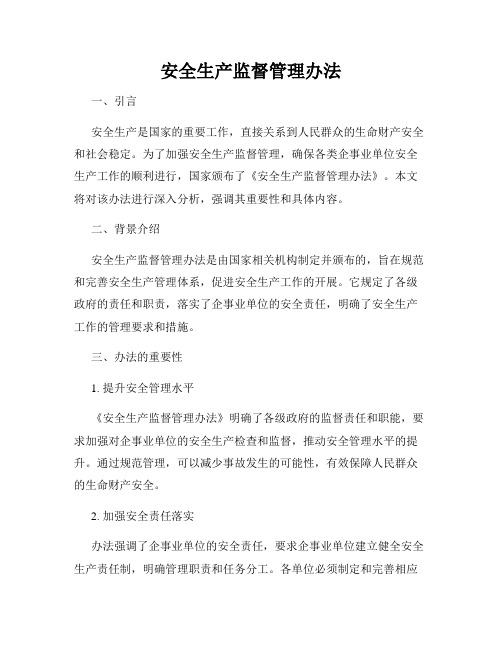 安全生产监督管理办法

一、引言

安全生产是国家的重要工作，直接关系到人民群众的生命财产安全和社会稳定。为了加强安全生产监督管理，确保各类企事业单位安全生产工作的顺利进行，国家颁布了《安全生产监督管理办法》。本文将对该办法进行深入分析，强调其重要性和具体内容。

二、背景介绍

安全生产监督管理办法是由国家相关机构制定并颁布的，旨在规范和完善安全生产管理体系，促进安全生产工作的开展。它规定了各级政府的责任和职责，落实了企事业单位的安全责任，明确了安全生产工作的管理要求和措施。

三、办法的重要性

1. 提升安全管理水平

《安全生产监督管理办法》明确了各级政府的监督责任和职能，要求加强对企事业单位的安全生产检查和监督，推动安全管理水平的提升。通过规范管理，可以减少事故发生的可能性，有效保障人民群众的生命财产安全。

2. 加强安全责任落实

办法强调了企事业单位的安全责任，要求企事业单位建立健全安全生产责任制，明确管理职责和任务分工。各单位必须制定和完善相应